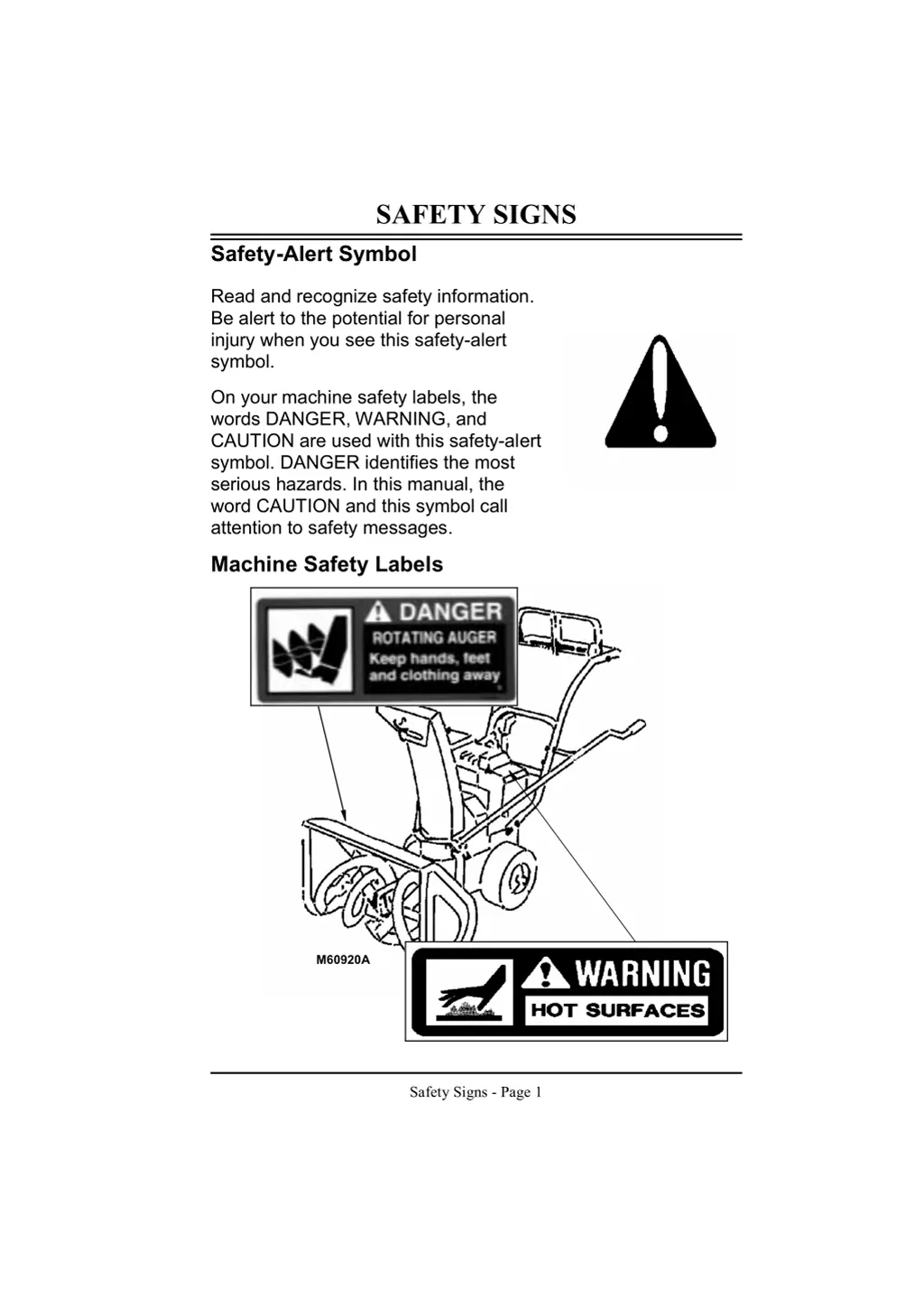 SAFETY SIGNS

Safety-Alert Symbol

Read and recognize safety information. Be alert to the potential for personal injury when you see this safety-alert symbol.

On your machine safety labels, the words DANGER, WARNING, and CAUTION are used with this safety-alert symbol. DANGER identifies the most serious hazards. In this manual, the word CAUTION and this symbol call attention to safety messages.

Machine Safety Labels

DANGER
ROTATING AUGER
Keep hands, feet and clothing away

M60920A

WARNING
HOT SURFACES

Safety Signs - Page 1